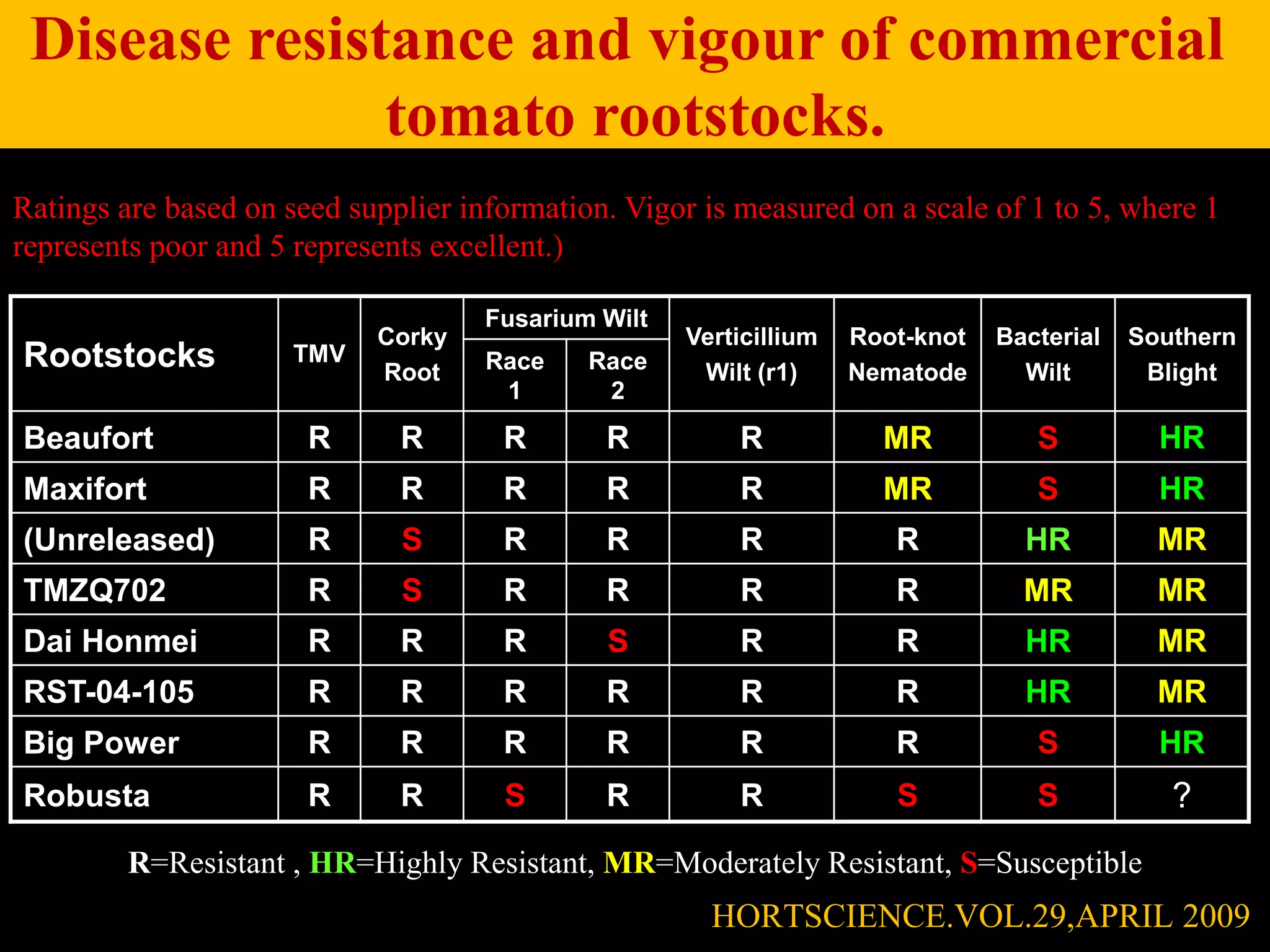 Disease resistance and vigour of commercial tomato rootstocks.

Ratings are based on seed supplier information. Vigor is measured on a scale of 1 to 5, where 1 represents poor and 5 represents excellent.)

| Rootstocks | TMV | Corky Root | Fusarium Wilt Race 1 | Fusarium Wilt Race 2 | Verticillium Wilt (r1) | Root-knot Nematode | Bacterial Wilt | Southern Blight |
|---|---|---|---|---|---|---|---|---|
| Beaufort | R | R | R | R | R | MR | S | HR |
| Maxifort | R | R | R | R | R | MR | S | HR |
| (Unreleased) | R | S | R | R | R | R | HR | MR |
| TMZQ702 | R | S | R | R | R | R | MR | MR |
| Dai Honmei | R | R | R | S | R | R | HR | MR |
| RST-04-105 | R | R | R | R | R | R | HR | MR |
| Big Power | R | R | R | R | R | R | S | HR |
| Robusta | R | R | S | R | R | S | S | ? |

R=Resistant , HR=Highly Resistant, MR=Moderately Resistant, S=Susceptible

HORTSCIENCE.VOL.29,APRIL 2009